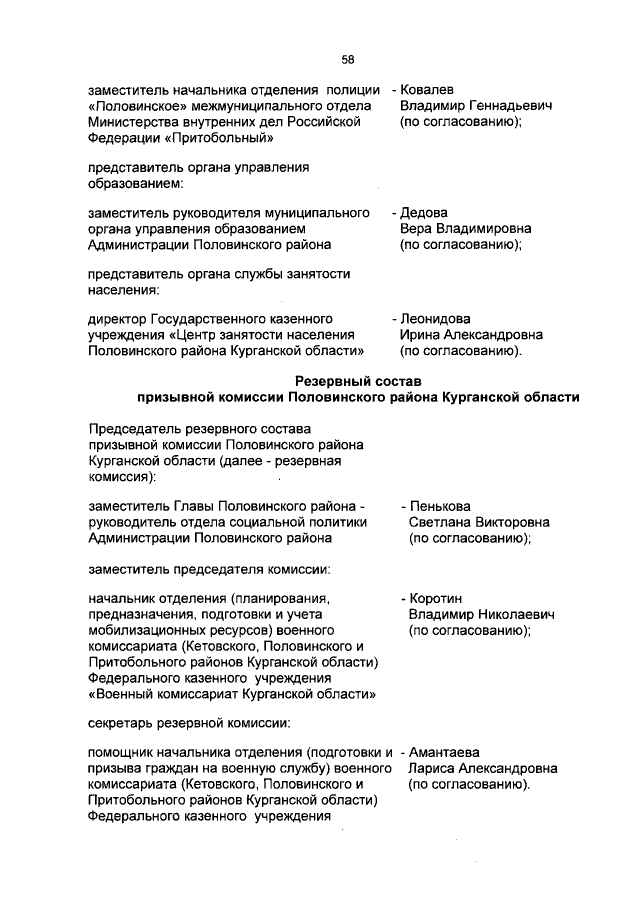 58

заместитель начальника отделения полиции «Половинское» межмуниципального отдела Министерства внутренних дел Российской Федерации «Притобольный» - Ковалев Владимир Геннадьевич (по согласованию);

представитель органа управления образованием:

заместитель руководителя муниципального органа управления образованием Администрации Половинского района - Дедова Вера Владимировна (по согласованию);

представитель органа службы занятости населения:

директор Государственного казенного учреждения «Центр занятости населения Половинского района Курганской области» - Леонидова Ирина Александровна (по согласованию).

Резервный состав
призывной комиссии Половинского района Курганской области

Председатель резервного состава призывной комиссии Половинского района Курганской области (далее - резервная комиссия):

заместитель Главы Половинского района - руководитель отдела социальной политики Администрации Половинского района - Пенькова Светлана Викторовна (по согласованию);

заместитель председателя комиссии:

начальник отделения (планирования, предназначения, подготовки и учета мобилизационных ресурсов) военного комиссариата (Кетовского, Половинского и Притобольного районов Курганской области) Федерального казенного учреждения «Военный комиссариат Курганской области» - Коротин Владимир Николаевич (по согласованию);

секретарь резервной комиссии:

помощник начальника отделения (подготовки и призыва граждан на военную службу) военного комиссариата (Кетовского, Половинского и Притобольного районов Курганской области) Федерального казенного учреждения - Амантаева Лариса Александровна (по согласованию).